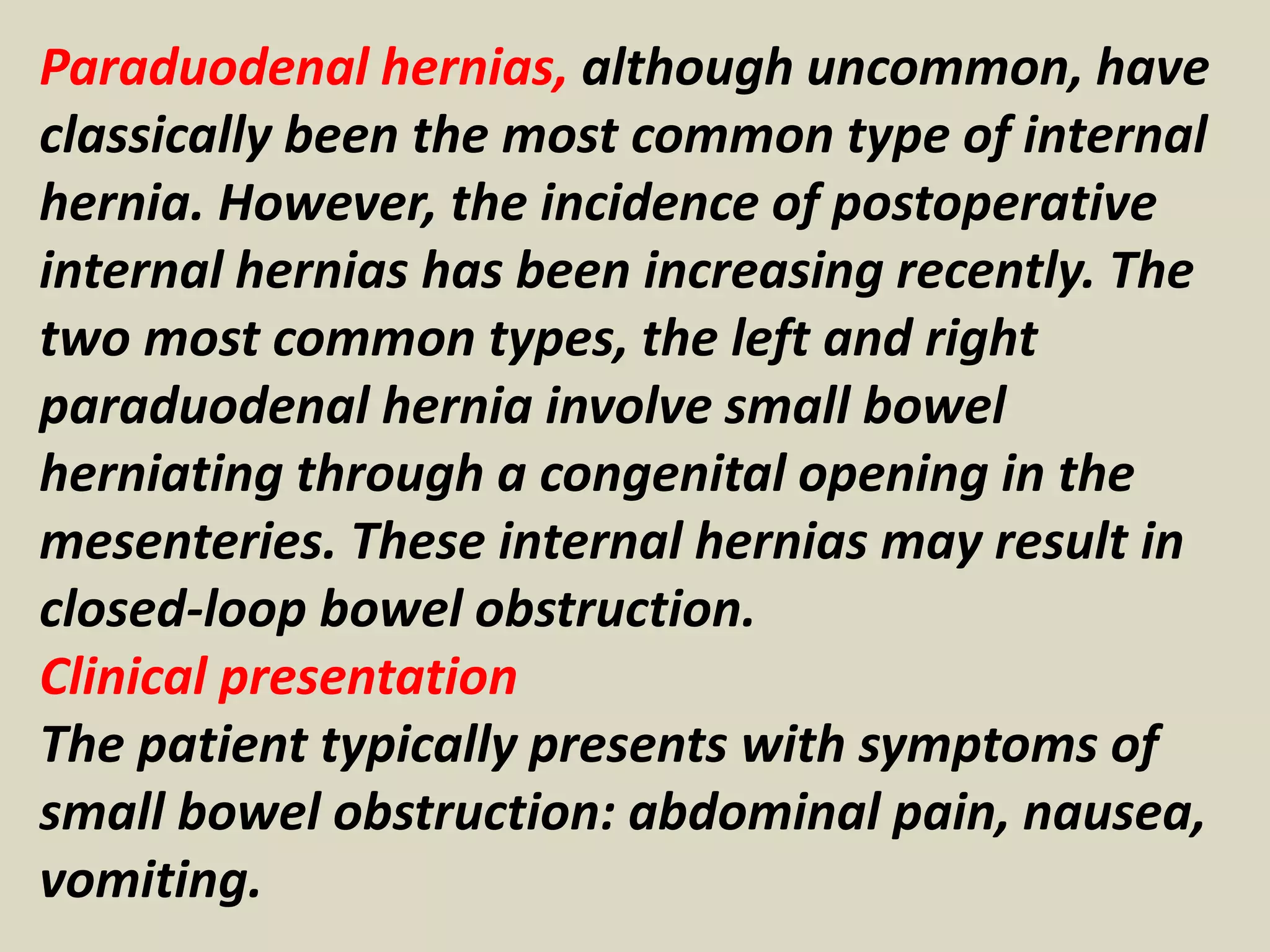 Paraduodenal hernias, although uncommon, have classically been the most common type of internal hernia. However, the incidence of postoperative internal hernias has been increasing recently. The two most common types, the left and right paraduodenal hernia involve small bowel herniating through a congenital opening in the mesenteries. These internal hernias may result in closed-loop bowel obstruction.

Clinical presentation

The patient typically presents with symptoms of small bowel obstruction: abdominal pain, nausea, vomiting.